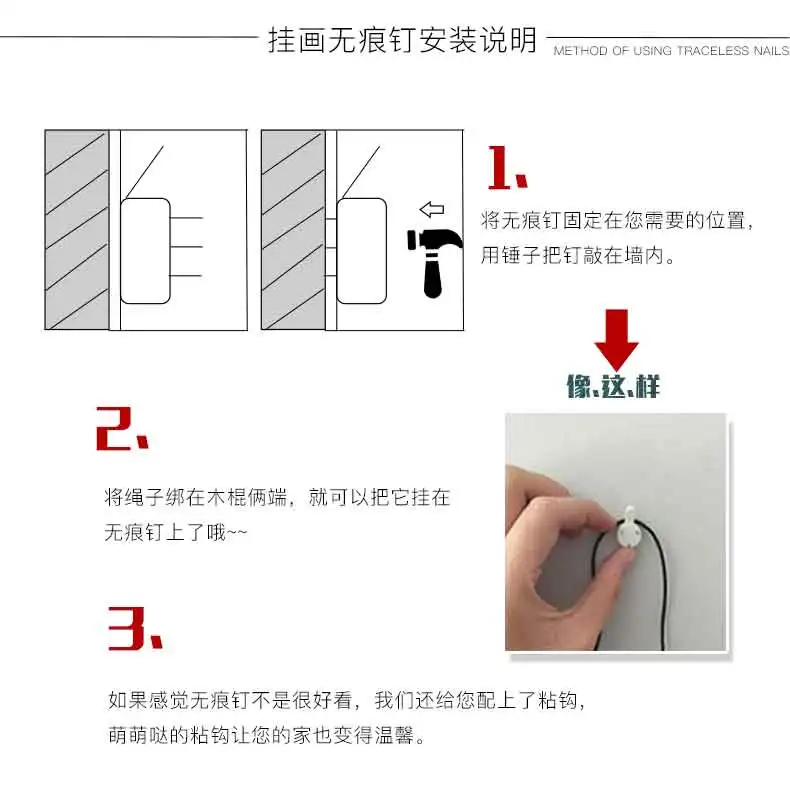 挂画无痕钉安装说明 METHOD OF USING TRACELESS NAILS

1.

将无痕钉固定在您需要的位置，用锤子把钉敲在墙内。

像.这.样

2.

将绳子绑在木棍俩端，就可以把它挂在无痕钉上了哦~~

3.

如果感觉无痕钉不是很好看，我们还给您配上了粘钩，萌萌哒的粘钩让您的家也变得温馨。